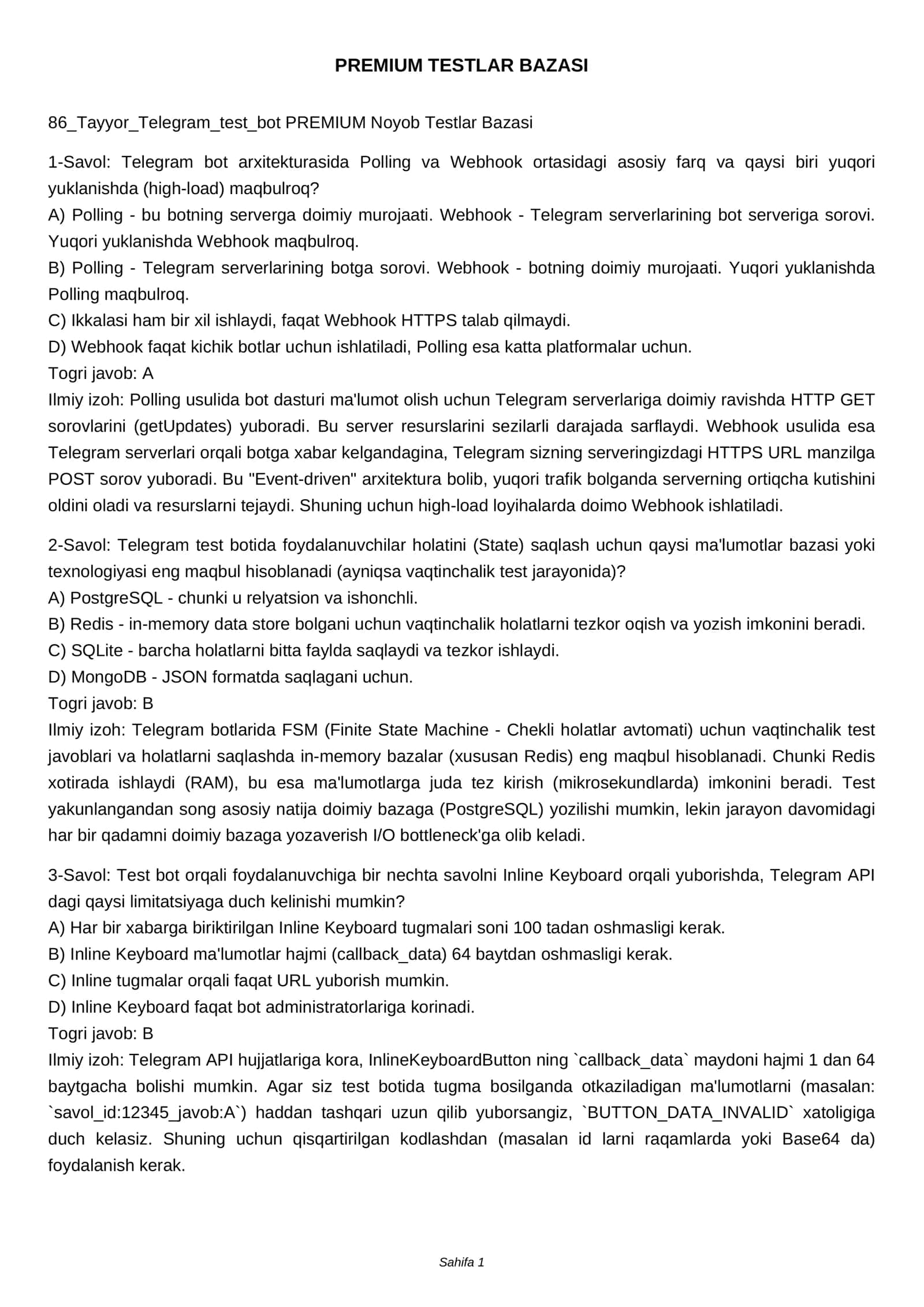 PREMIUM TESTLAR BAZASI

86_Tayyor_Telegram_test_bot PREMIUM Noyob Testlar Bazasi

1-Savol: Telegram bot arxitekturasida Polling va Webhook ortasidagi asosiy farq va qaysi biri yuqori yuklanishda (high-load) maqbulroq?
A) Polling - bu botning serverga doimiy murojaati. Webhook - Telegram serverlarining bot serveriga sorovi. Yuqori yuklanishda Webhook maqbulroq.
B) Polling - Telegram serverlarining botga sorovi. Webhook - botning doimiy murojaati. Yuqori yuklanishda Polling maqbulroq.
C) Ikkalasi ham bir xil ishlaydi, faqat Webhook HTTPS talab qilmaydi.
D) Webhook faqat kichik botlar uchun ishlatiladi, Polling esa katta platformalar uchun.
Togri javob: A
Ilmiy izoh: Polling usulida bot dasturi ma'lumot olish uchun Telegram serverlariga doimiy ravishda HTTP GET sorovlarini (getUpdates) yuboradi. Bu server resurslarini sezilarli darajada sarflaydi. Webhook usulida esa Telegram serverlari orqali botga xabar kelgandagina, Telegram sizning serveringizdagi HTTPS URL manzilga POST sorov yuboradi. Bu "Event-driven" arxitektura bolib, yuqori trafik bolganda serverning ortiqcha kutishini oldini oladi va resurslarni tejaydi. Shuning uchun high-load loyihalarda doimo Webhook ishlatiladi.

2-Savol: Telegram test botida foydalanuvchilar holatini (State) saqlash uchun qaysi ma'lumotlar bazasi yoki texnologiyasi eng maqbul hisoblanadi (ayniqsa vaqtinchalik test jarayonida)?
A) PostgreSQL - chunki u relyatsion va ishonchli.
B) Redis - in-memory data store bolgani uchun vaqtinchalik holatlarni tezkor oqish va yozish imkonini beradi.
C) SQLite - barcha holatlarni bitta faylda saqlaydi va tezkor ishlaydi.
D) MongoDB - JSON formatda saqlagani uchun.
Togri javob: B
Ilmiy izoh: Telegram botlarida FSM (Finite State Machine - Chekli holatlar avtomati) uchun vaqtinchalik test javoblari va holatlarni saqlashda in-memory bazalar (xususan Redis) eng maqbul hisoblanadi. Chunki Redis xotirada ishlaydi (RAM), bu esa ma'lumotlarga juda tez kirish (mikrosekundlarda) imkonini beradi. Test yakunlangandan song asosiy natija doimiy bazaga (PostgreSQL) yozilishi mumkin, lekin jarayon davomidagi har bir qadamni doimiy bazaga yozaverish I/O bottleneck'ga olib keladi.

3-Savol: Test bot orqali foydalanuvchiga bir nechta savolni Inline Keyboard orqali yuborishda, Telegram API dagi qaysi limitatsiyaga duch kelinishi mumkin?
A) Har bir xabarga biriktirilgan Inline Keyboard tugmalari soni 100 tadan oshmasligi kerak.
B) Inline Keyboard ma'lumotlar hajmi (callback_data) 64 baytdan oshmasligi kerak.
C) Inline tugmalar orqali faqat URL yuborish mumkin.
D) Inline Keyboard faqat bot administratorlariga korinadi.
Togri javob: B
Ilmiy izoh: Telegram API hujjatlariga kora, InlineKeyboardButton ning `callback_data` maydoni hajmi 1 dan 64 baytgacha bolishi mumkin. Agar siz test botida tugma bosilganda otkaziladigan ma'lumotlarni (masalan: `savol_id:12345_javob:A`) haddan tashqari uzun qilib yuborsangiz, `BUTTON_DATA_INVALID` xatoligiga duch kelasiz. Shuning uchun qisqartirilgan kodlashdan (masalan id larni raqamlarda yoki Base64 da) foydalanish kerak.

Sahifa 1